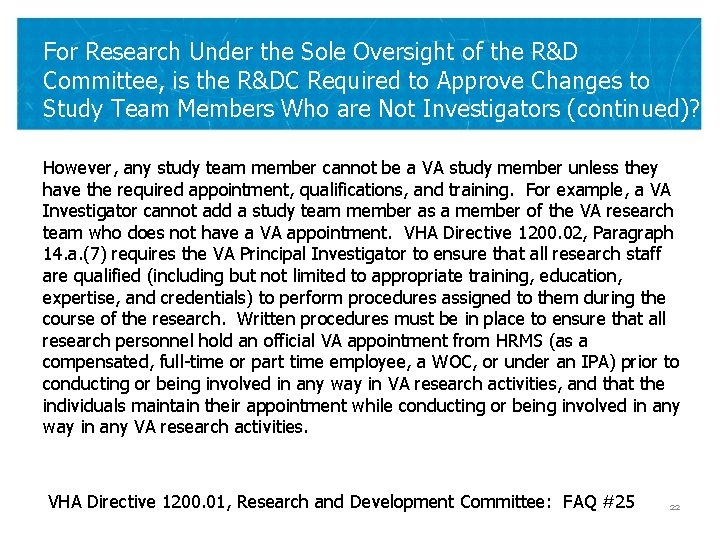 For Research Under the Sole Oversight of the R&D Committee, is the R&DC Required to Approve Changes to Study Team Members Who are Not Investigators (continued)?

However, any study team member cannot be a VA study member unless they have the required appointment, qualifications, and training. For example, a VA Investigator cannot add a study team member as a member of the VA research team who does not have a VA appointment. VHA Directive 1200.02, Paragraph 14.a.(7) requires the VA Principal Investigator to ensure that all research staff are qualified (including but not limited to appropriate training, education, expertise, and credentials) to perform procedures assigned to them during the course of the research. Written procedures must be in place to ensure that all research personnel hold an official VA appointment from HRMS (as a compensated, full-time or part time employee, a WOC, or under an IPA) prior to conducting or being involved in any way in VA research activities, and that the individuals maintain their appointment while conducting or being involved in any way in any VA research activities.

VHA Directive 1200.01, Research and Development Committee: FAQ #25

22